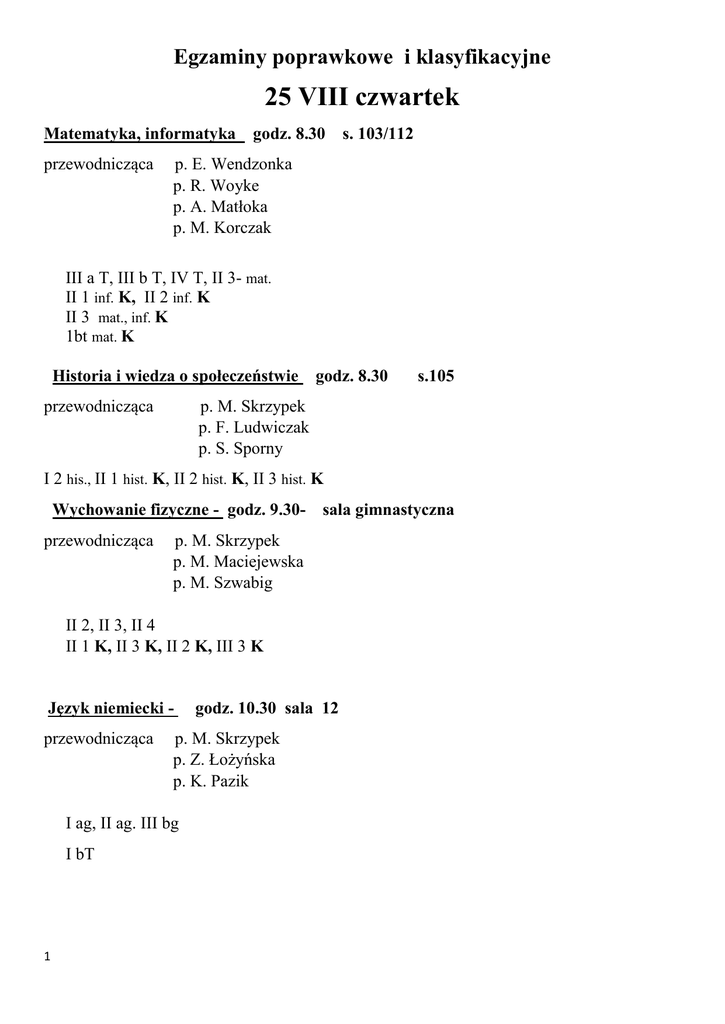 Egzaminy poprawkowe i klasyfikacyjne

25 VIII czwartek

Matematyka, informatyka godz. 8.30 s. 103/112

przewodnicząca p. E. Wendzonka
p. R. Woyke
p. A. Matłoka
p. M. Korczak

III a T, III b T, IV T, II 3- mat.
II 1 inf. K, II 2 inf. K
II 3 mat., inf. K
1bt mat. K

Historia i wiedza o społeczeństwie godz. 8.30 s.105

przewodnicząca p. M. Skrzypek
p. F. Ludwiczak
p. S. Sporny

I 2 his., II 1 hist. K, II 2 hist. K, II 3 hist. K

Wychowanie fizyczne - godz. 9.30- sala gimnastyczna

przewodnicząca p. M. Skrzypek
p. M. Maciejewska
p. M. Szwabig

II 2, II 3, II 4
II 1 K, II 3 K, II 2 K, III 3 K

Język niemiecki - godz. 10.30 sala 12

przewodnicząca p. M. Skrzypek
p. Z. Łożyńska
p. K. Pazik

I ag, II ag. III bg

I bT

1